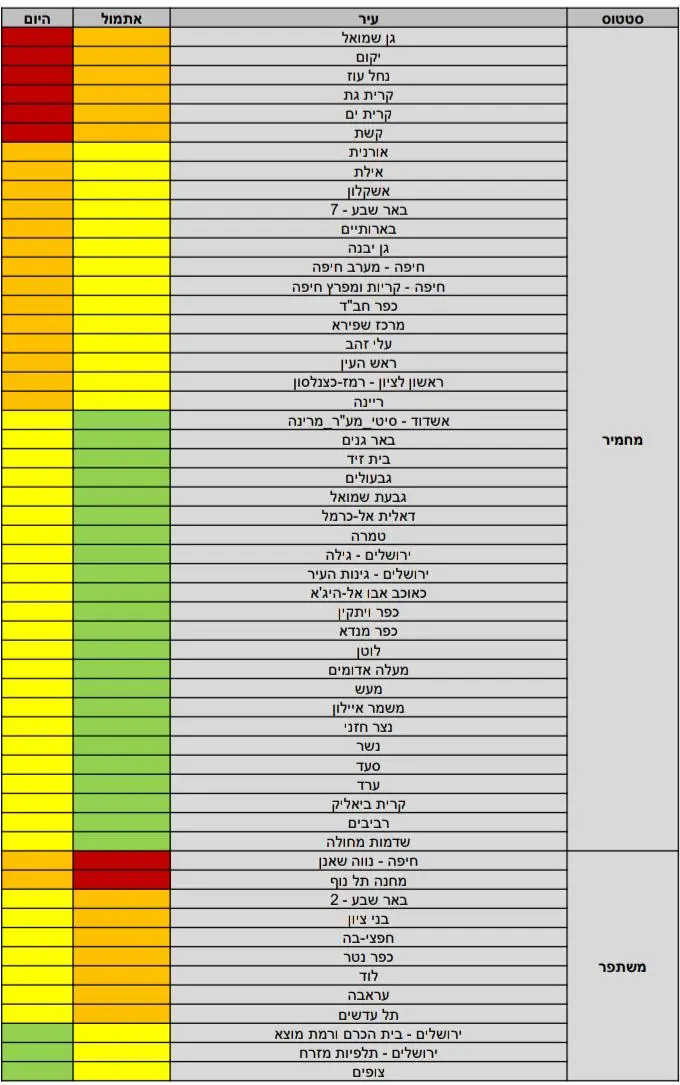 | סטטוס | עיר | אתמול | היום |
|---|---|---|---|
| מחמיר | גן שמואל | | |
| | יקום | | |
| | נחל עוז | | |
| | קרית גת | | |
| | קרית ים | | |
| | קשת | | |
| | אורנית | | |
| | אילת | | |
| | אשקלון | | |
| | באר שבע - 7 | | |
| | בארותיים | | |
| | גן יבנה | | |
| | חיפה - מערב חיפה | | |
| | חיפה - קריות ומפרץ חיפה | | |
| | כפר חב"ד | | |
| | מרכז שפירא | | |
| | עלי זהב | | |
| | ראש העין | | |
| | ראשון לציון - רמז-כצנלסון | | |
| | ריינה | | |
| | אשדוד - סיטי_מע"ר_מרינה | | |
| | באר גנים | | |
| | בית זיד | | |
| | גבעולים | | |
| | גבעת שמואל | | |
| | דאלית אל-כרמל | | |
| | טמרה | | |
| | ירושלים - גילה | | |
| | ירושלים - גינות העיר | | |
| | כאוכב אבו אל-היג'א | | |
| | כפר ויתקין | | |
| | כפר מנדא | | |
| | לוטן | | |
| | מעלה אדומים | | |
| | מעש | | |
| | משמר איילון | | |
| | נצר חזני | | |
| | נשר | | |
| | סעד | | |
| | ערד | | |
| | קרית ביאליק | | |
| | רביבים | | |
| | שדמות מחולה | | |
| משתפר | חיפה - נווה שאנן | | |
| | מחנה תל נוף | | |
| | באר שבע - 2 | | |
| | בני ציון | | |
| | חפצי-בה | | |
| | כפר נטר | | |
| | לוד | | |
| | עראבה | | |
| | תל עדשים | | |
| | ירושלים - בית הכרם ורמת מוצא | | |
| | ירושלים - תלפיות מזרח | | |
| | צופים | | |